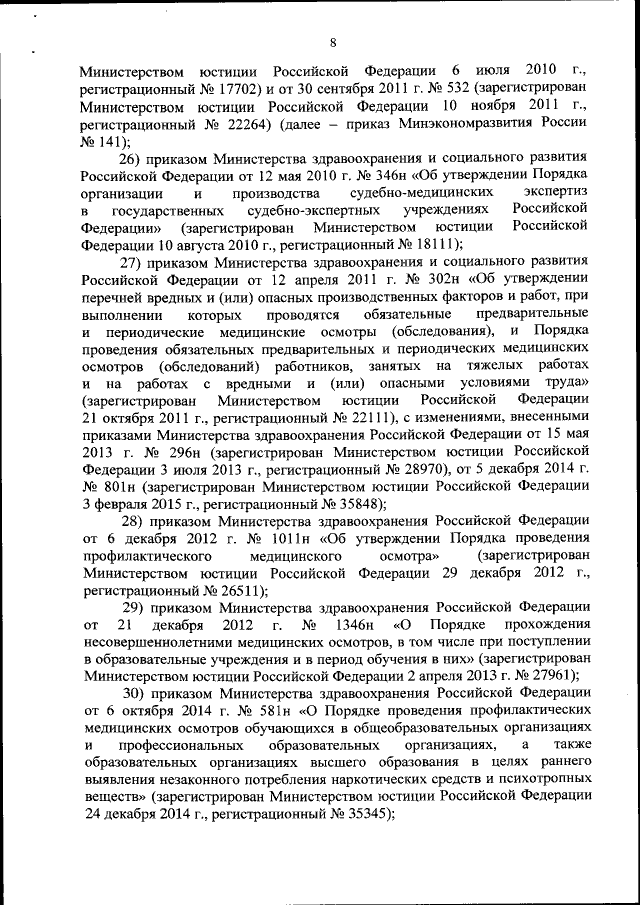 8

Министерством юстиции Российской Федерации 6 июля 2010 г., регистрационный № 17702) и от 30 сентября 2011 г. № 532 (зарегистрирован Министерством юстиции Российской Федерации 10 ноября 2011 г., регистрационный № 22264) (далее – приказ Минэкономразвития России № 141);

26) приказом Министерства здравоохранения и социального развития Российской Федерации от 12 мая 2010 г. № 346н «Об утверждении Порядка организации и производства судебно-медицинских экспертиз в государственных судебно-экспертных учреждениях Российской Федерации» (зарегистрирован Министерством юстиции Российской Федерации 10 августа 2010 г., регистрационный № 18111);

27) приказом Министерства здравоохранения и социального развития Российской Федерации от 12 апреля 2011 г. № 302н «Об утверждении перечней вредных и (или) опасных производственных факторов и работ, при выполнении которых проводятся обязательные предварительные и периодические медицинские осмотры (обследования), и Порядка проведения обязательных предварительных и периодических медицинских осмотров (обследований) работников, занятых на тяжелых работах и на работах с вредными и (или) опасными условиями труда» (зарегистрирован Министерством юстиции Российской Федерации 21 октября 2011 г., регистрационный № 22111), с изменениями, внесенными приказами Министерства здравоохранения Российской Федерации от 15 мая 2013 г. № 296н (зарегистрирован Министерством юстиции Российской Федерации 3 июля 2013 г., регистрационный № 28970), от 5 декабря 2014 г. № 801н (зарегистрирован Министерством юстиции Российской Федерации 3 февраля 2015 г., регистрационный № 35848);

28) приказом Министерства здравоохранения Российской Федерации от 6 декабря 2012 г. № 1011н «Об утверждении Порядка проведения профилактического медицинского осмотра» (зарегистрирован Министерством юстиции Российской Федерации 29 декабря 2012 г., регистрационный № 26511);

29) приказом Министерства здравоохранения Российской Федерации от 21 декабря 2012 г. № 1346н «О Порядке прохождения несовершеннолетними медицинских осмотров, в том числе при поступлении в образовательные учреждения и в период обучения в них» (зарегистрирован Министерством юстиции Российской Федерации 2 апреля 2013 г. № 27961);

30) приказом Министерства здравоохранения Российской Федерации от 6 октября 2014 г. № 581н «О Порядке проведения профилактических медицинских осмотров обучающихся в общеобразовательных организациях и профессиональных образовательных организациях, а также образовательных организациях высшего образования в целях раннего выявления незаконного потребления наркотических средств и психотропных веществ» (зарегистрирован Министерством юстиции Российской Федерации 24 декабря 2014 г., регистрационный № 35345);